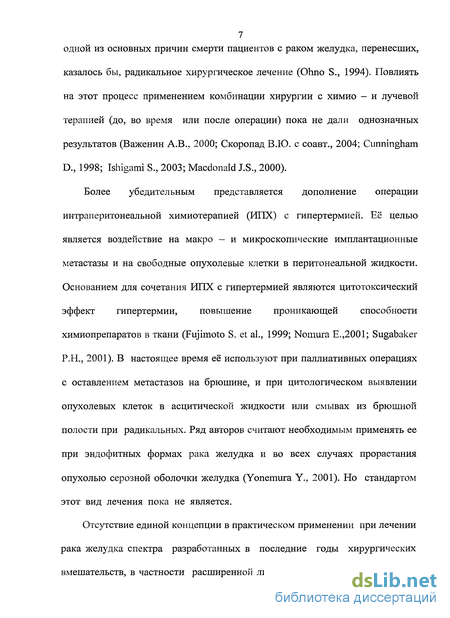 7

одной из основных причин смерти пациентов с раком желудка, перенесших, казалось бы, радикальное хирургическое лечение (Ohno S., 1994). Повлиять на этот процесс применением комбинации хирургии с химио – и лучевой терапией (до, во время или после операции) пока не дали однозначных результатов (Важенин А.В., 2000; Скоропад В.Ю. с соавт., 2004; Cunningham D., 1998; Ishigami S., 2003; Macdonald J.S., 2000).

Более убедительным представляется дополнение операции интраперитонеальной химиотерапией (ИПХ) с гипертермией. Её целью является воздействие на макро – и микроскопические имплантационные метастазы и на свободные опухолевые клетки в перитонеальной жидкости. Основанием для сочетания ИПХ с гипертермией являются цитотоксический эффект гипертермии, повышение проникающей способности химиопрепаратов в ткани (Fujimoto S. et al., 1999; Nomura E.,2001; Sugabaker P.H., 2001). В настоящее время её используют при паллиативных операциях с оставлением метастазов на брюшине, и при цитологическом выявлении опухолевых клеток в асцитической жидкости или смывах из брюшной полости при радикальных. Ряд авторов считают необходимым применять ее при эндофитных формах рака желудка и во всех случаях прорастания опухолью серозной оболочки желудка (Yonemura Y., 2001). Но стандартом этот вид лечения пока не является.

Отсутствие единой концепции в практическом применении при лечении рака желудка спектра разработанных в последние годы хирургических вмешательств, в частности расширенной л

dsLib.net
библиотека диссертаций